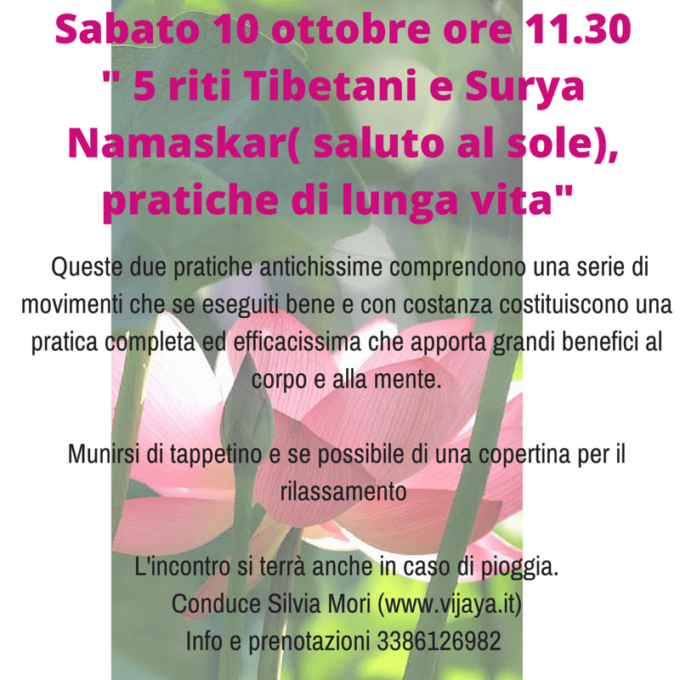 Sabato 10 ottobre ore 11.30
" 5 riti Tibetani e Surya Namaskar( saluto al sole), pratiche di lunga vita"

Queste due pratiche antichissime comprendono una serie di movimenti che se eseguiti bene e con costanza costituiscono una pratica completa ed efficacissima che apporta grandi benefici al corpo e alla mente.

Munirsi di tappetino e se possibile di una copertina per il rilassamento

L'incontro si terrà anche in caso di pioggia.
Conduce Silvia Mori (www.vijaya.it)
Info e prenotazioni 3386126982